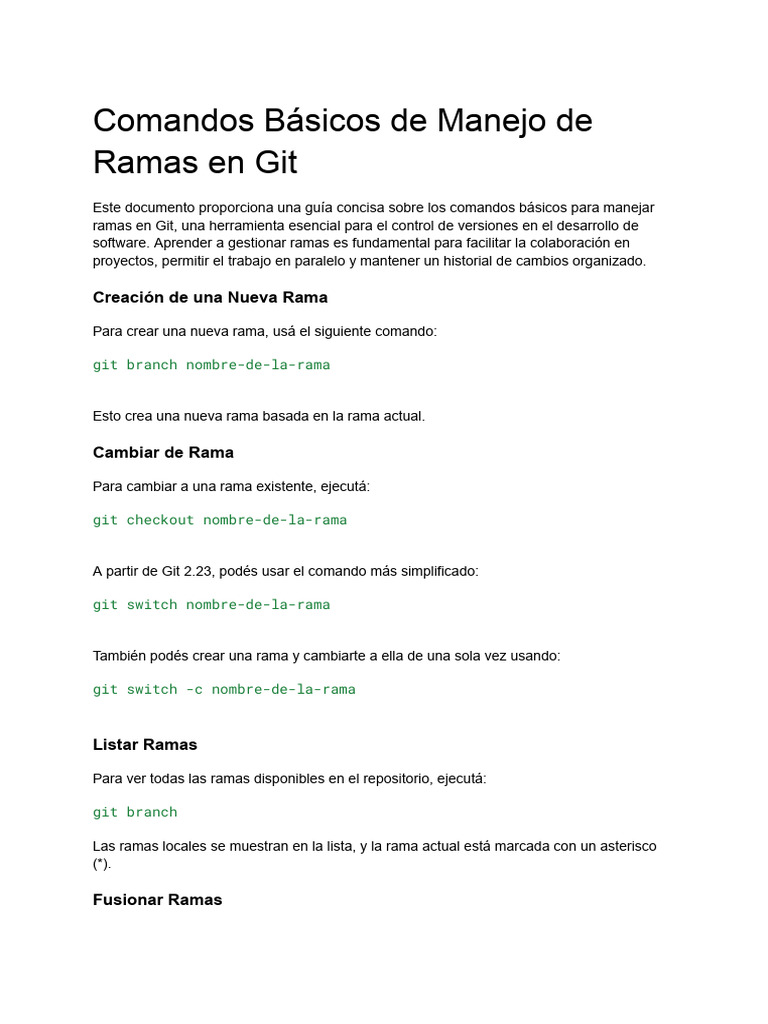 Comandos Básicos de Manejo de Ramas en Git

Este documento proporciona una guía concisa sobre los comandos básicos para manejar ramas en Git, una herramienta esencial para el control de versiones en el desarrollo de software. Aprender a gestionar ramas es fundamental para facilitar la colaboración en proyectos, permitir el trabajo en paralelo y mantener un historial de cambios organizado.

Creación de una Nueva Rama

Para crear una nueva rama, usá el siguiente comando:

git branch nombre-de-la-rama

Esto crea una nueva rama basada en la rama actual.

Cambiar de Rama

Para cambiar a una rama existente, ejecutá:

git checkout nombre-de-la-rama

A partir de Git 2.23, podés usar el comando más simplificado:

git switch nombre-de-la-rama

También podés crear una rama y cambiarte a ella de una sola vez usando:

git switch -c nombre-de-la-rama

Listar Ramas

Para ver todas las ramas disponibles en el repositorio, ejecutá:

git branch

Las ramas locales se muestran en la lista, y la rama actual está marcada con un asterisco (*).

Fusionar Ramas